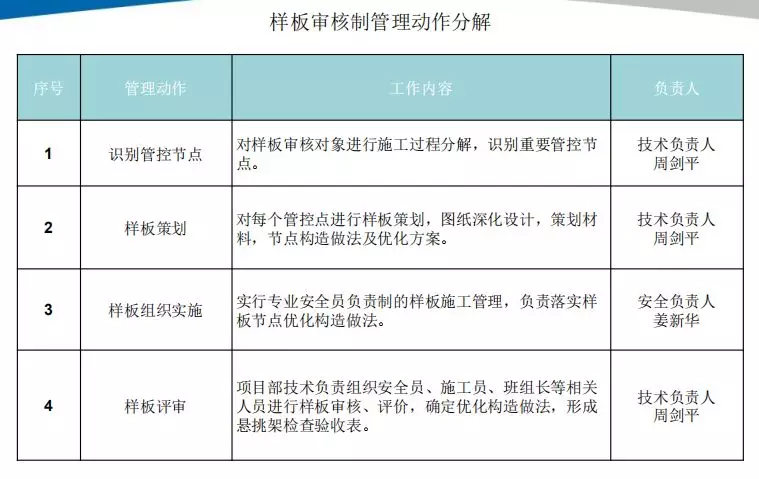 样板审核制管理动作分解

| 序号 | 管理动作 | 工作内容 | 负责人 |
|---|---|---|---|
| 1 | 识别管控节点 | 对样板审核对象进行施工过程分解，识别重要管控节点。 | 技术负责人 周剑平 |
| 2 | 样板策划 | 对每个管控点进行样板策划，图纸深化设计，策划材料，节点构造做法及优化方案。 | 技术负责人 周剑平 |
| 3 | 样板组织实施 | 实行专业安全员负责制的样板施工管理，负责落实样板节点优化构造做法。 | 安全负责人 姜新华 |
| 4 | 样板评审 | 项目部技术负责组织安全员、施工员、班组长等相关人员进行样板审核、评价，确定优化构造做法，形成悬挑架检查验收表。 | 技术负责人 周剑平 |